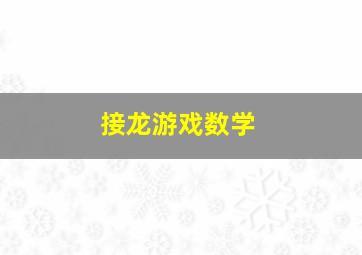 接龙游戏数学